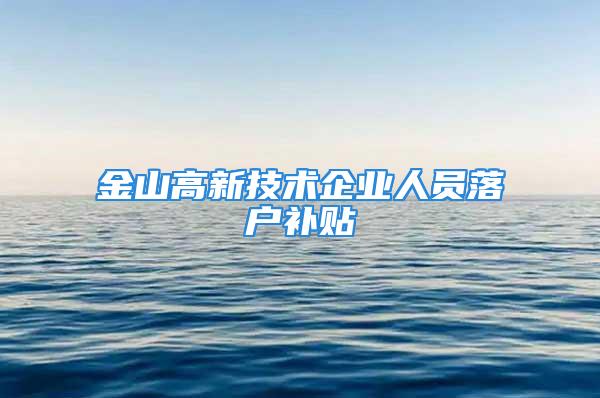 金山高新技术企业人员落户补贴